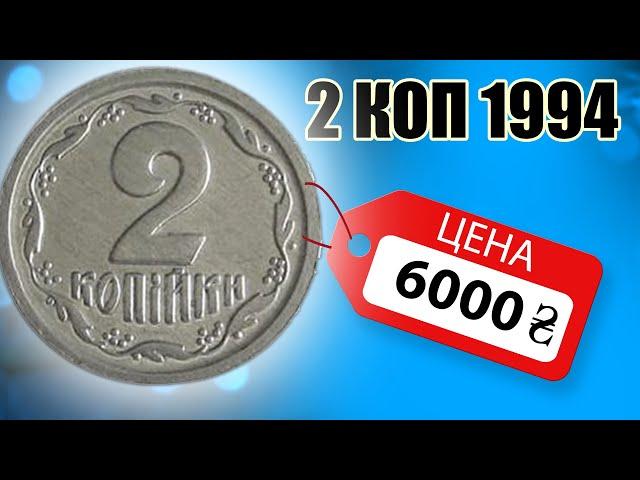 2 КОП 1994

2
КОПІЙКИ

ЦЕНА
6000 ₴